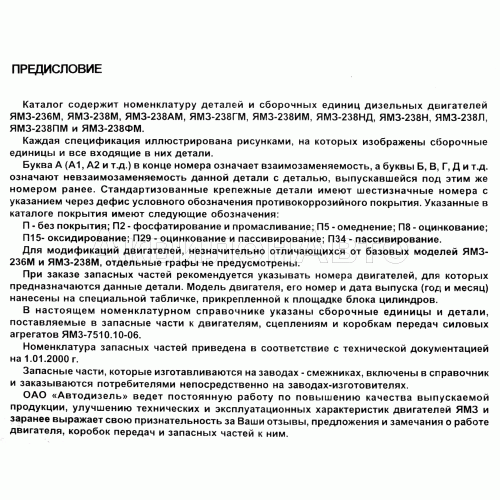 ПРЕДИСЛОВИЕ

Каталог содержит номенклатуру деталей и сборочных единиц дизельных двигателей ЯМЗ-236М, ЯМЗ-238М, ЯМЗ-238АМ, ЯМЗ-238ГМ, ЯМЗ-238ИМ, ЯМЗ-238НД, ЯМЗ-238Н, ЯМЗ-238Л, ЯМЗ-238ПМ и ЯМЗ-238ФМ.

Каждая спецификация иллюстрирована рисунками, на которых изображены сборочные единицы и все входящие в них детали.

Буква А (А1, А2 и т.д.) в конце номера означает взаимозаменяемость, а буквы Б, В, Г, Д и т.д. означают невзаимозаменяемость данной детали с деталью, выпускавшейся под этим же номером ранее. Стандартизованные крепежные детали имеют шестизначные номера с указанием через дефис условного обозначения противокоррозийного покрытия. Указанные в каталоге покрытия имеют следующие обозначения:

П - без покрытия; П2 - фосфатирование и промасливание; П5 - омеднение; П8 - оцинкование; П15- оксидирование; П29 - оцинкование и пассивирование; П34 - пассивирование.

Для модификаций двигателей, незначительно отличающихся от базовых моделей ЯМЗ-236М и ЯМЗ-238М, отдельные графы не предусмотрены.

При заказе запасных частей рекомендуется указывать номера двигателей, для которых предназначаются данные детали. Модель двигателя, его номер и дата выпуска (год и месяц) нанесены на специальной табличке, прикрепленной к площадке блока цилиндров.

В настоящем номенклатурном справочнике указаны сборочные единицы и детали, поставляемые в запасные части к двигателям, сцеплениям и коробкам передач силовых агрегатов ЯМЗ-7510.10-06.

Номенклатура запасных частей приведена в соответствие с технической документацией на 1.01.2000 г.

Запасные части, которые изготавливаются на заводах - смежниках, включены в справочник и заказываются потребителями непосредственно на заводах-изготовителях.

ОАО «Автодизель» ведет постоянную работу по повышению качества выпускаемой продукции, улучшению технических и эксплуатационных характеристик двигателей ЯМЗ и заранее выражает свою признательность за Ваши отзывы, предложения и замечания о работе двигателя, коробок передач и запасных частей к ним.